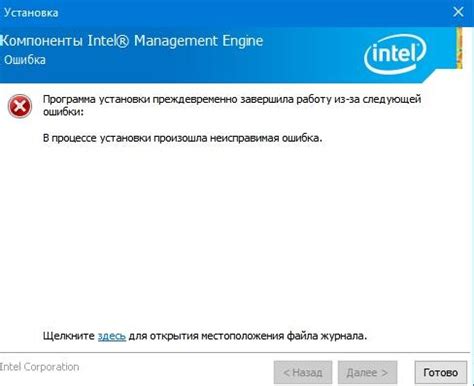 Установка

Компоненты Intel® Management Engine
Ошибка

intel

Программа установки преждевременно завершила работу из-за следующей ошибки:

В процессе установки произошла неисправимая ошибка.

Щелкните здесь для открытия местоположения файла журнала.

Intel Corporation

< Назад
Далее >
Готово